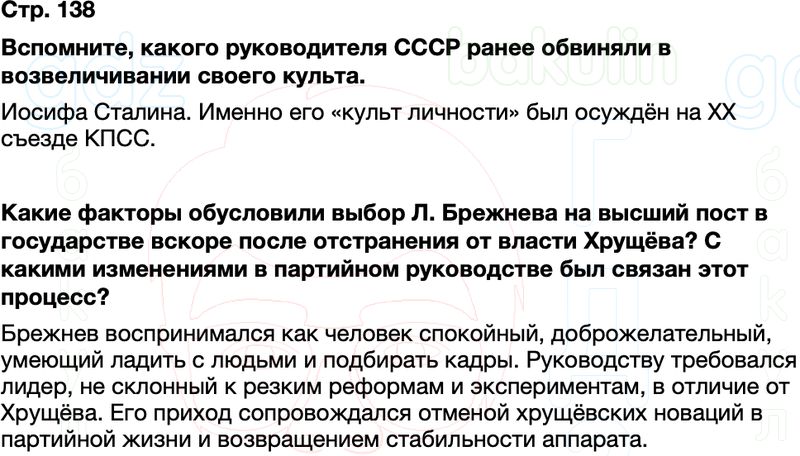 Стр. 138

Вспомните, какого руководителя СССР ранее обвиняли в возвеличивании своего культа.

Иосифа Сталина. Именно его «культ личности» был осуждён на XX съезде КПСС.

Какие факторы обусловили выбор Л. Брежнева на высший пост в государстве вскоре после отстранения от власти Хрущёва? С какими изменениями в партийном руководстве был связан этот процесс?

Брежнев воспринимался как человек спокойный, доброжелательный, умеющий ладить с людьми и подбирать кадры. Руководству требовался лидер, не склонный к резким реформам и экспериментам, в отличие от Хрущёва. Его приход сопровождался отменой хрущёвских новаций в партийной жизни и возвращением стабильности аппарата.